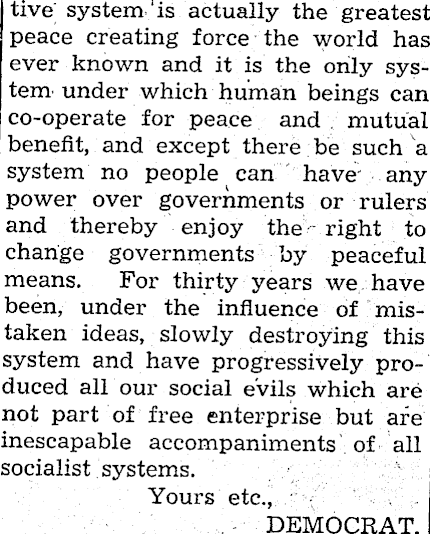 tive system is actually the greatest peace creating force the world has ever known and it is the only system under which human beings can co-operate for peace and mutual benefit, and except there be such a system no people can have any power over governments or rulers and thereby enjoy the right to change governments by peaceful means. For thirty years we have been, under the influence of mistaken ideas, slowly destroying this system and have progressively produced all our social evils which are not part of free enterprise but are inescapable accompaniments of all socialist systems.

Yours etc.,

DEMOCRAT.